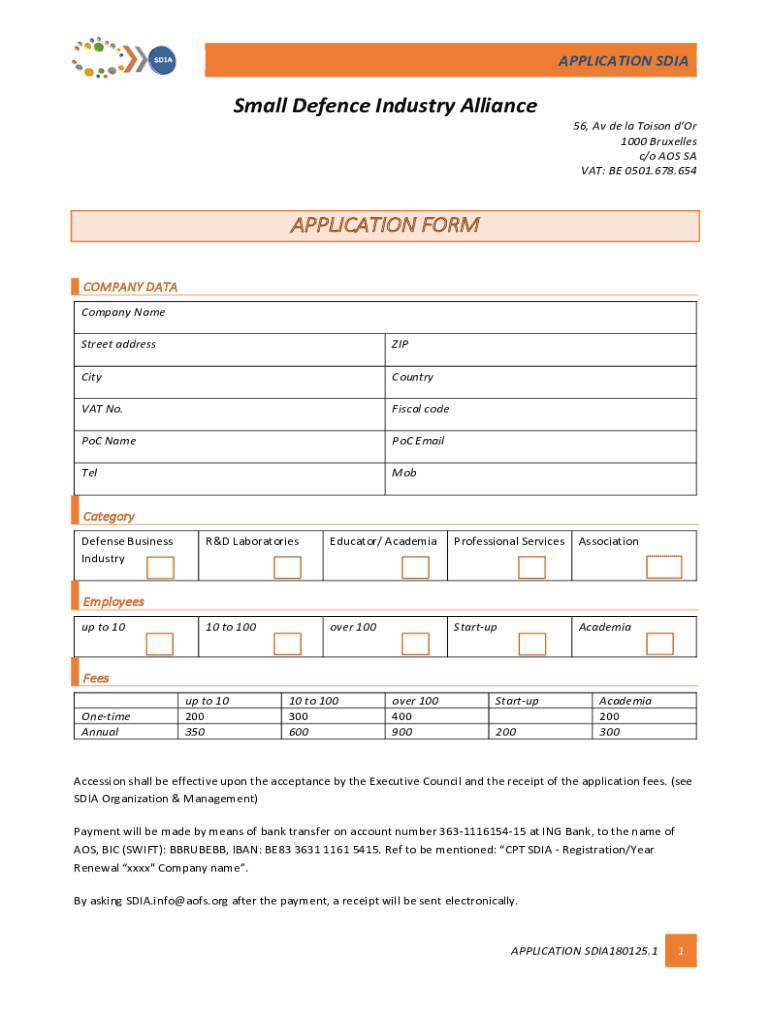 SDIA

APPLICATION SDIA

Small Defence Industry Alliance

56, Av de la Toison d'Or
1000 Bruxelles
c/o AOS SA
VAT: BE 0501.678.654

APPLICATION FORM

COMPANY DATA

| Company Name | |
|---|---|
| Street address | ZIP |
| City | Country |
| VAT No. | Fiscal code |
| PoC Name | PoC Email |
| Tel | Mob |

Category

| Defense Business Industry | R&D Laboratories | Educator/ Academia | Professional Services | Association |
|---|---|---|---|---|

Employees

| up to 10 | 10 to 100 | over 100 | Start-up | Academia |
|---|---|---|---|---|

Fees

| | up to 10 | 10 to 100 | over 100 | Start-up | Academia |
|---|---|---|---|---|---|
| One-time | 200 | 300 | 400 | | 200 |
| Annual | 350 | 600 | 900 | 200 | 300 |

Accession shall be effective upon the acceptance by the Executive Council and the receipt of the application fees. (see SDIA Organization & Management)

Payment will be made by means of bank transfer on account number 363-1116154-15 at ING Bank, to the name of AOS, BIC (SWIFT): BBRUBEBB, IBAN: BE83 3631 1161 5415. Ref to be mentioned: "CPT SDIA - Registration/Year Renewal "xxxx" Company name".

By asking SDIA.info@aofs.org after the payment, a receipt will be sent electronically.

APPLICATION SDIA180125.1 1